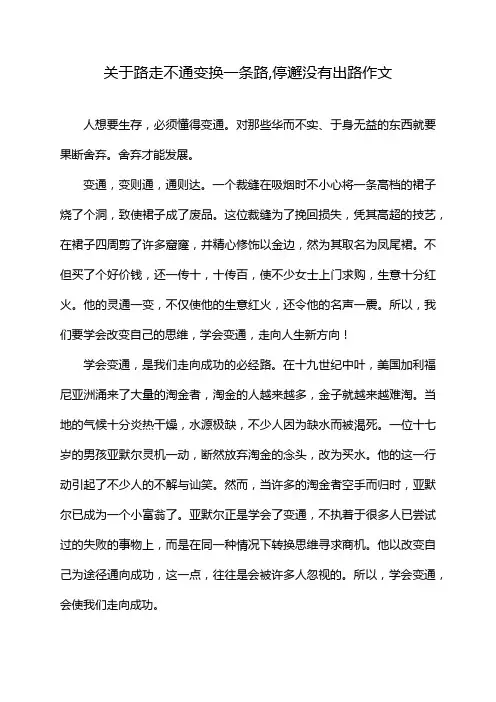 关于路走不通变换一条路,停避没有出路作文

人想要生存，必须懂得变通。对那些华而不实、于身无益的东西就要果断舍弃。舍弃才能发展。

变通，变则通，通则达。一个裁缝在吸烟时不小心将一条高档的裙子烧了个洞，致使裙子成了废品。这位裁缝为了挽回损失，凭其高超的技艺，在裙子四周剪了许多窟窿，并精心修饰以金边，然为其取名为凤尾裙。不但买了个好价钱，还一传十，十传百，使不少女士上门求购，生意十分红火。他的灵通一变，不仅使他的生意红火，还令他的名声一震。所以，我们要学会改变自己的思维，学会变通，走向人生新方向！

学会变通，是我们走向成功的必经路。在十九世纪中叶，美国加利福尼亚洲涌来了大量的淘金者，淘金的人越来越多，金子就越来越难淘。当地的气候十分炎热干燥，水源极缺，不少人因为缺水而被渴死。一位十七岁的男孩亚默尔灵机一动，断然放弃淘金的念头，改为买水。他的这一行动引起了不少人的不解与讪笑。然而，当许多的淘金者空手而归时，亚默尔已成为一个小富翁了。亚默尔正是学会了变通，不执着于很多人已尝试过的失败的事物上，而是在同一种情况下转换思维寻求商机。他以改变自己为途径通向成功，这一点，往往是会被许多人忽视的。所以，学会变通，会使我们走向成功。